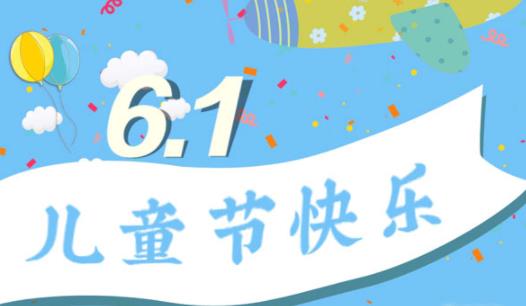 6.1
儿童节快乐